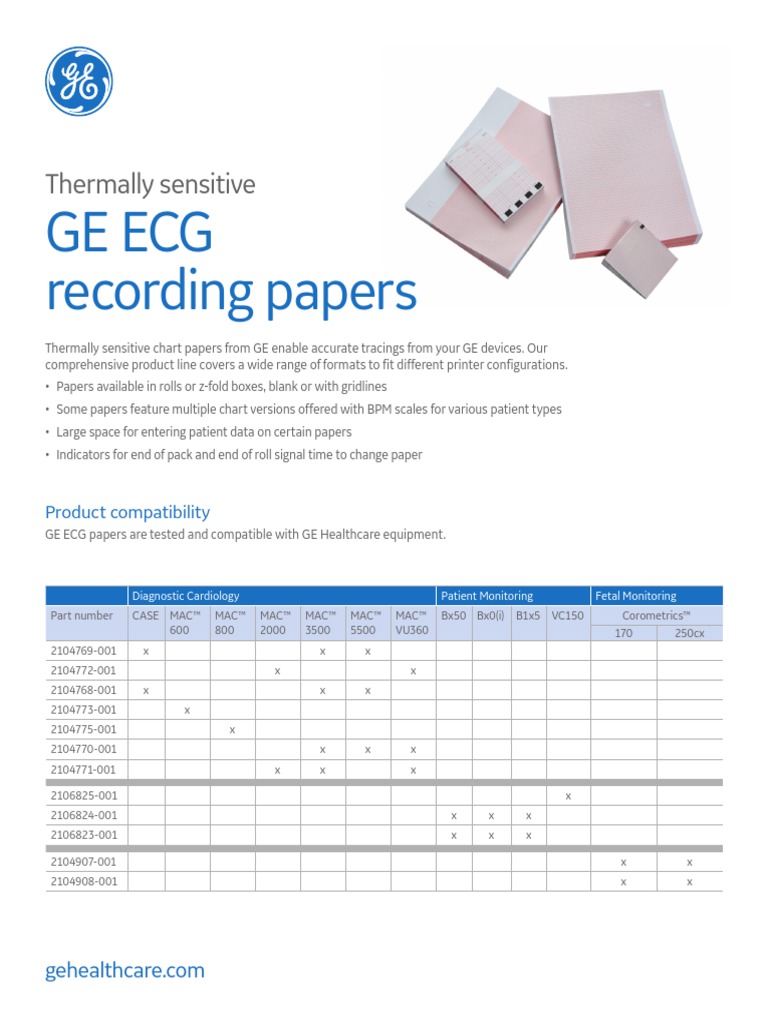 GE

Thermally sensitive

GE ECG recording papers

Thermally sensitive chart papers from GE enable accurate tracings from your GE devices. Our comprehensive product line covers a wide range of formats to fit different printer configurations.

• Papers available in rolls or z-fold boxes, blank or with gridlines
• Some papers feature multiple chart versions offered with BPM scales for various patient types
• Large space for entering patient data on certain papers
• Indicators for end of pack and end of roll signal time to change paper

Product compatibility

GE ECG papers are tested and compatible with GE Healthcare equipment.

| | Diagnostic Cardiology | | | | | | | Patient Monitoring | | | | Fetal Monitoring | |
|---|---|---|---|---|---|---|---|---|---|---|---|---|---|
| Part number | CASE | MAC™ 600 | MAC™ 800 | MAC™ 2000 | MAC™ 3500 | MAC™ 5500 | MAC™ VU360 | Bx50 | Bx0(i) | B1x5 | VC150 | Corometrics™ 170 | Corometrics™ 250cx |
| 2104769-001 | x | | | | x | x | | | | | | | |
| 2104772-001 | | | | x | | | x | | | | | | |
| 2104768-001 | x | | | | x | x | | | | | | | |
| 2104773-001 | | x | | | | | | | | | | | |
| 2104775-001 | | | x | | | | | | | | | | |
| 2104770-001 | | | | | x | x | x | | | | | | |
| 2104771-001 | | | | x | x | | x | | | | | | |
| 2106825-001 | | | | | | | | | | | x | | |
| 2106824-001 | | | | | | | | x | x | x | | | |
| 2106823-001 | | | | | | | | x | x | x | | | |
| 2104907-001 | | | | | | | | | | | | x | x |
| 2104908-001 | | | | | | | | | | | | x | x |

gehealthcare.com